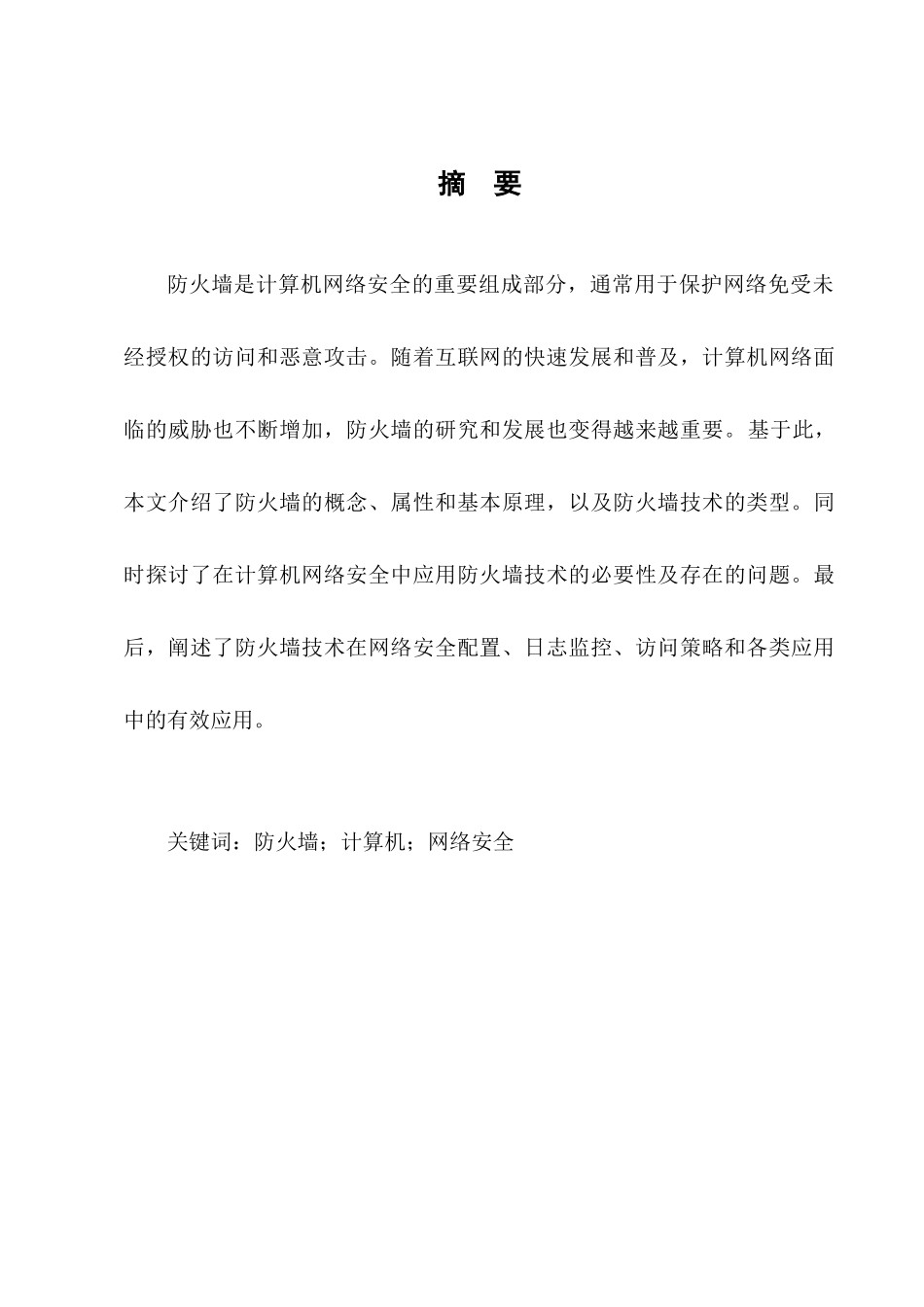 摘　要

防火墙是计算机网络安全的重要组成部分，通常用于保护网络免受未经授权的访问和恶意攻击。随着互联网的快速发展和普及，计算机网络面临的威胁也不断增加，防火墙的研究和发展也变得越来越重要。基于此，本文介绍了防火墙的概念、属性和基本原理，以及防火墙技术的类型。同时探讨了在计算机网络安全中应用防火墙技术的必要性及存在的问题。最后，阐述了防火墙技术在网络安全配置、日志监控、访问策略和各类应用中的有效应用。

关键词：防火墙；计算机；网络安全